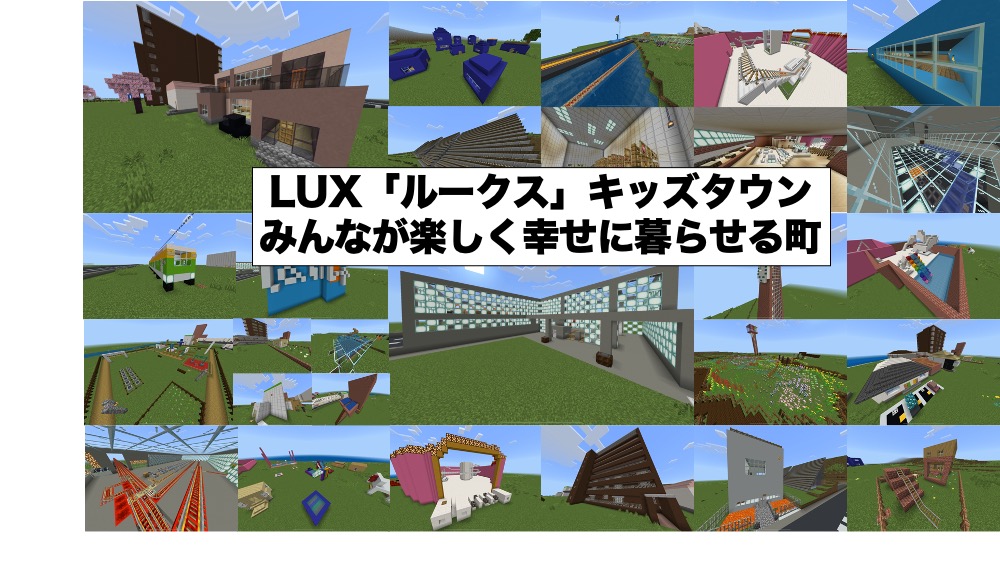 LUX「ルークス」キッズタウン
みんなが楽しく幸せに暮らせる町